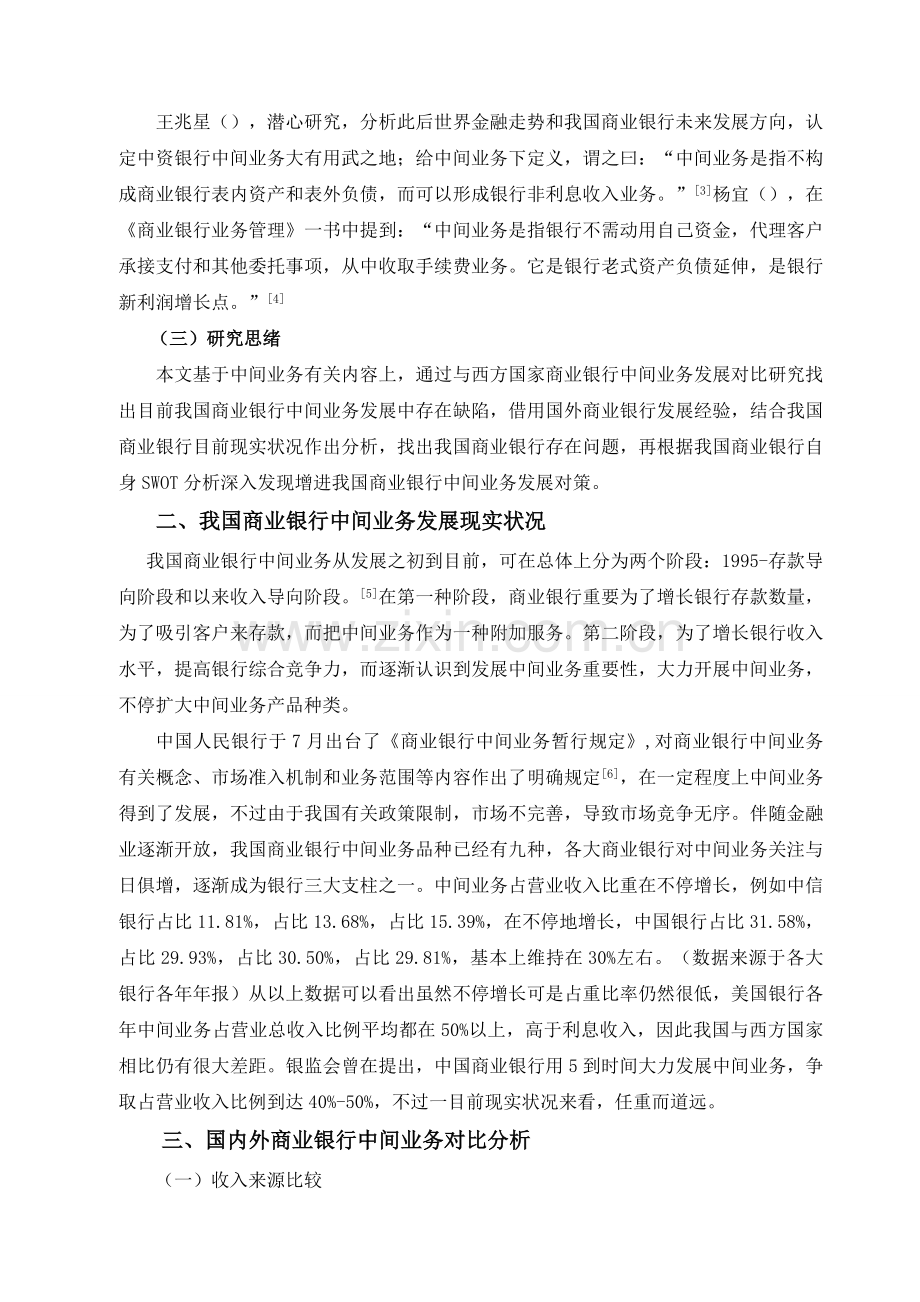 王兆星（），潜心研究，分析此后世界金融走势和我国商业银行未来发展方向，认定中资银行中间业务大有用武之地；给中间业务下定义，谓之曰：“中间业务是指不构成商业银行表内资产和表外负债，而可以形成银行非利息收入业务。”$^{[3]}$杨宜（），在《商业银行业务管理》一书中提到：“中间业务是指银行不需动用自己资金，代理客户承接支付和其他委托事项，从中收取手续费业务。它是银行老式资产负债延伸，是银行新利润增长点。”$^{[4]}$

（三）研究思绪

本文基于中间业务有关内容上，通过与西方国家商业银行中间业务发展对比研究找出目前我国商业银行中间业务发展中存在缺陷，借用国外商业银行发展经验，结合我国商业银行目前现实状况作出分析，找出我国商业银行存在问题，再根据我国商业银行自身SWOT分析深入发现增进我国商业银行中间业务发展对策。

二、我国商业银行中间业务发展现实状况

我国商业银行中间业务从发展之初到目前，可在总体上分为两个阶段：1995-存款导向阶段和以来收入导向阶段。$^{[5]}$在第一种阶段，商业银行重要为了增长银行存款数量，为了吸引客户来存款，而把中间业务作为一种附加服务。第二阶段，为了增长银行收入水平，提高银行综合竞争力，而逐渐认识到发展中间业务重要性，大力开展中间业务，不停扩大中间业务产品种类。

中国人民银行于7月出台了《商业银行中间业务暂行规定》，对商业银行中间业务有关概念、市场准入机制和业务范围等内容作出了明确规定$^{[6]}$，在一定程度上中间业务得到了发展，不过由于我国有关政策限制，市场不完善，导致市场竞争无序。伴随金融业逐渐开放，我国商业银行中间业务品种已经有九种，各大商业银行对中间业务关注与日俱增，逐渐成为银行三大支柱之一。中间业务占营业收入比重在不停增长，例如中信银行占比11.81%，占比13.68%，占比15.39%，在不停地增长，中国银行占比31.58%，占比29.93%，占比30.50%，占比29.81%，基本上维持在30%左右。（数据来源于各大银行各年年报）从以上数据可以看出虽然不停增长可是占重比率仍然很低，美国银行各年中间业务占营业总收入比例平均都在50%以上，高于利息收入，因此我国与西方国家相比仍有很大差距。银监会曾在提出，中国商业银行用5到时间大力发展中间业务，争取占营业收入比例到达40%-50%，不过一目前现实状况来看，任重而道远。

三、国内外商业银行中间业务对比分析

（一）收入来源比较

www.zixin.com.cn